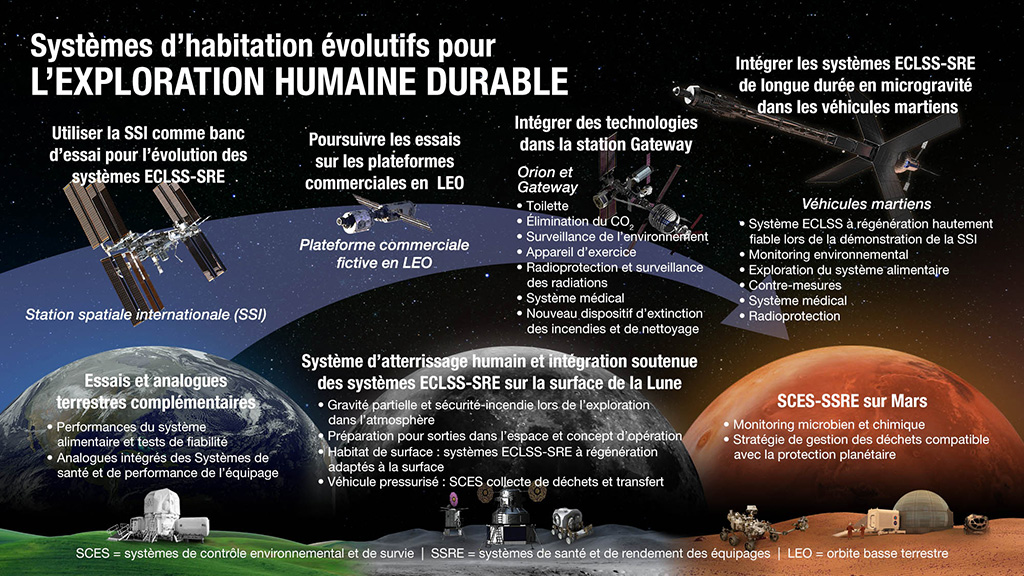 Systèmes d'habitation évolutifs pour
L'EXPLORATION HUMAINE DURABLE

Utiliser la SSI comme banc d'essai pour l'évolution des systèmes ECLSS-SRE

Station spatiale internationale (SSI)

Poursuivre les essais sur les plateformes commerciales en LEO

Plateforme commerciale fictive en LEO

Intégrer des technologies dans la station Gateway

Orion et Gateway
• Toilette
• Élimination du $CO_2$
• Surveillance de l'environnement
• Appareil d'exercice
• Radioprotection et surveillance des radiations
• Système médical
• Nouveau dispositif d'extinction des incendies et de nettoyage

Intégrer les systèmes ECLSS-SRE de longue durée en microgravité dans les véhicules martiens

Véhicules martiens
• Système ECLSS à régénération hautement fiable lors de la démonstration de la SSI
• Monitoring environnemental
• Exploration du système alimentaire
• Contre-mesures
• Système médical
• Radioprotection

Essais et analogues terrestres complémentaires
• Performances du système alimentaire et tests de fiabilité
• Analogues intégrés des Systèmes de santé et de performance de l'équipage

Système d'atterrissage humain et intégration soutenue des systèmes ECLSS-SRE sur la surface de la Lune
• Gravité partielle et sécurité-incendie lors de l'exploration dans l'atmosphère
• Préparation pour sorties dans l'espace et concept d'opération
• Habitat de surface : systèmes ECLSS-SRE à régénération adaptés à la surface
• Véhicule pressurisé : SCES collecte de déchets et transfert

SCES-SSRE sur Mars
• Monitoring microbien et chimique
• Stratégie de gestion des déchets compatible avec la protection planétaire

SCES = systèmes de contrôle environnemental et de survie | SSRE = systèmes de santé et de rendement des équipages | LEO = orbite basse terrestre